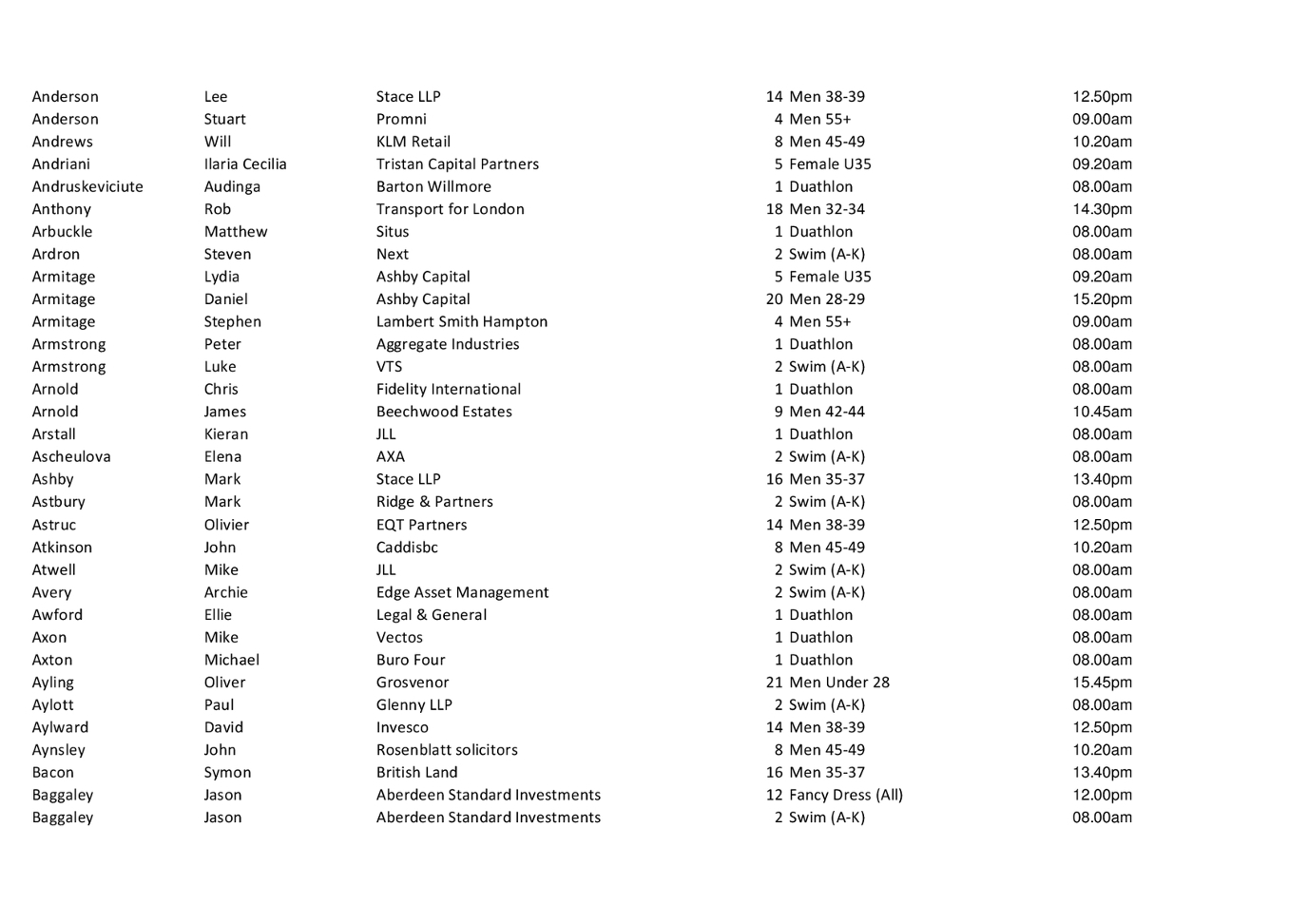 | | | | | | |
|---|---|---|---|---|---|
| Anderson | Lee | Stace LLP | 14 | Men 38-39 | 12.50pm |
| Anderson | Stuart | Promni | 4 | Men 55+ | 09.00am |
| Andrews | Will | KLM Retail | 8 | Men 45-49 | 10.20am |
| Andriani | Ilaria Cecilia | Tristan Capital Partners | 5 | Female U35 | 09.20am |
| Andruskeviciute | Audinga | Barton Willmore | 1 | Duathlon | 08.00am |
| Anthony | Rob | Transport for London | 18 | Men 32-34 | 14.30pm |
| Arbuckle | Matthew | Situs | 1 | Duathlon | 08.00am |
| Ardron | Steven | Next | 2 | Swim (A-K) | 08.00am |
| Armitage | Lydia | Ashby Capital | 5 | Female U35 | 09.20am |
| Armitage | Daniel | Ashby Capital | 20 | Men 28-29 | 15.20pm |
| Armitage | Stephen | Lambert Smith Hampton | 4 | Men 55+ | 09.00am |
| Armstrong | Peter | Aggregate Industries | 1 | Duathlon | 08.00am |
| Armstrong | Luke | VTS | 2 | Swim (A-K) | 08.00am |
| Arnold | Chris | Fidelity International | 1 | Duathlon | 08.00am |
| Arnold | James | Beechwood Estates | 9 | Men 42-44 | 10.45am |
| Arstall | Kieran | JLL | 1 | Duathlon | 08.00am |
| Ascheulova | Elena | AXA | 2 | Swim (A-K) | 08.00am |
| Ashby | Mark | Stace LLP | 16 | Men 35-37 | 13.40pm |
| Astbury | Mark | Ridge & Partners | 2 | Swim (A-K) | 08.00am |
| Astruc | Olivier | EQT Partners | 14 | Men 38-39 | 12.50pm |
| Atkinson | John | Caddisbc | 8 | Men 45-49 | 10.20am |
| Atwell | Mike | JLL | 2 | Swim (A-K) | 08.00am |
| Avery | Archie | Edge Asset Management | 2 | Swim (A-K) | 08.00am |
| Awford | Ellie | Legal & General | 1 | Duathlon | 08.00am |
| Axon | Mike | Vectos | 1 | Duathlon | 08.00am |
| Axton | Michael | Buro Four | 1 | Duathlon | 08.00am |
| Ayling | Oliver | Grosvenor | 21 | Men Under 28 | 15.45pm |
| Aylott | Paul | Glenny LLP | 2 | Swim (A-K) | 08.00am |
| Aylward | David | Invesco | 14 | Men 38-39 | 12.50pm |
| Aynsley | John | Rosenblatt solicitors | 8 | Men 45-49 | 10.20am |
| Bacon | Symon | British Land | 16 | Men 35-37 | 13.40pm |
| Baggaley | Jason | Aberdeen Standard Investments | 12 | Fancy Dress (All) | 12.00pm |
| Baggaley | Jason | Aberdeen Standard Investments | 2 | Swim (A-K) | 08.00am |